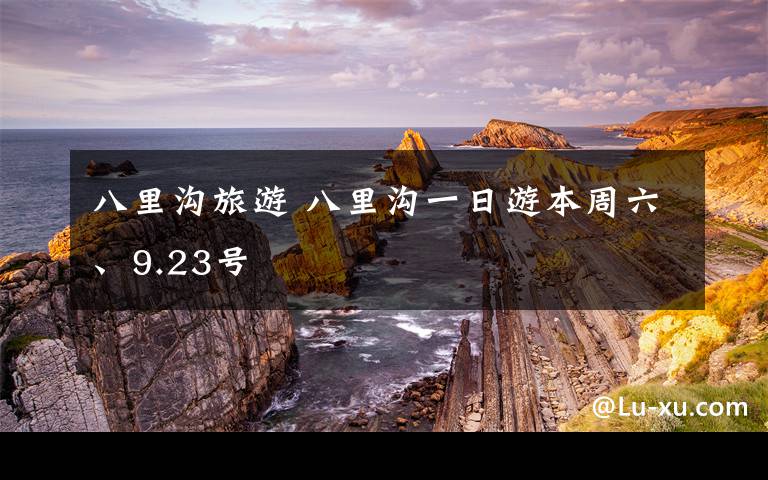 八里沟旅游 八里沟一日游本周六、9.23号

@Lu-xu.com